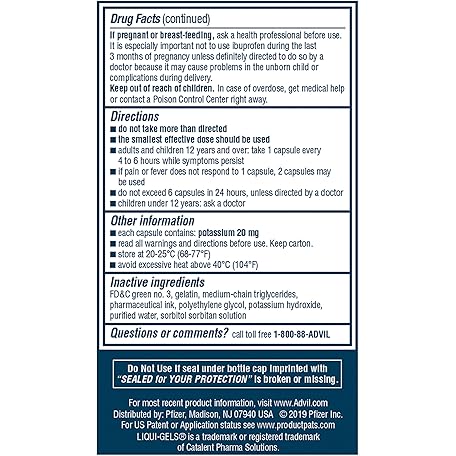 Drug Facts (continued)

If pregnant or breast-feeding, ask a health professional before use. It is especially important not to use ibuprofen during the last 3 months of pregnancy unless definitely directed to do so by a doctor because it may cause problems in the unborn child or complications during delivery.
Keep out of reach of children. In case of overdose, get medical help or contact a Poison Control Center right away.

Directions
■ do not take more than directed
■ the smallest effective dose should be used
■ adults and children 12 years and over: take 1 capsule every 4 to 6 hours while symptoms persist
■ if pain or fever does not respond to 1 capsule, 2 capsules may be used
■ do not exceed 6 capsules in 24 hours, unless directed by a doctor
■ children under 12 years: ask a doctor

Other information
■ each capsule contains: potassium 20 mg
■ read all warnings and directions before use. Keep carton.
■ store at 20-25°C (68-77°F)
■ avoid excessive heat above 40°C (104°F)

Inactive ingredients
FD&C green no. 3, gelatin, medium-chain triglycerides, pharmaceutical ink, polyethylene glycol, potassium hydroxide, purified water, sorbitol sorbitan solution

Questions or comments? call toll free 1-800-88-ADVIL

Do Not Use if seal under bottle cap imprinted with "SEALED for YOUR PROTECTION" is broken or missing.

For most recent product information, visit www.Advil.com
Distributed by: Pfizer, Madison, NJ 07940 USA © 2019 Pfizer Inc.
For US Patent or Application status see www.productpats.com
LIQUI-GELS® is a trademark or registered trademark of Catalent Pharma Solutions.